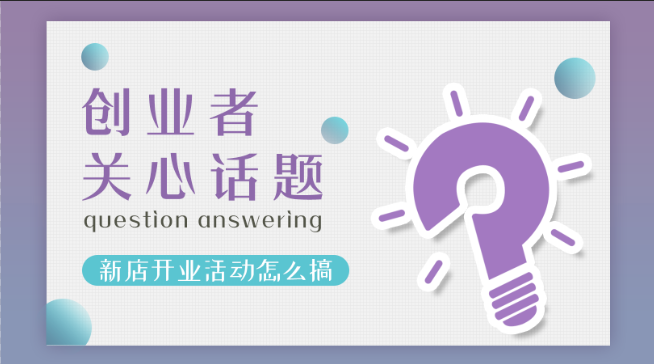 创业者
关心话题
question answering

新店开业活动怎么搞